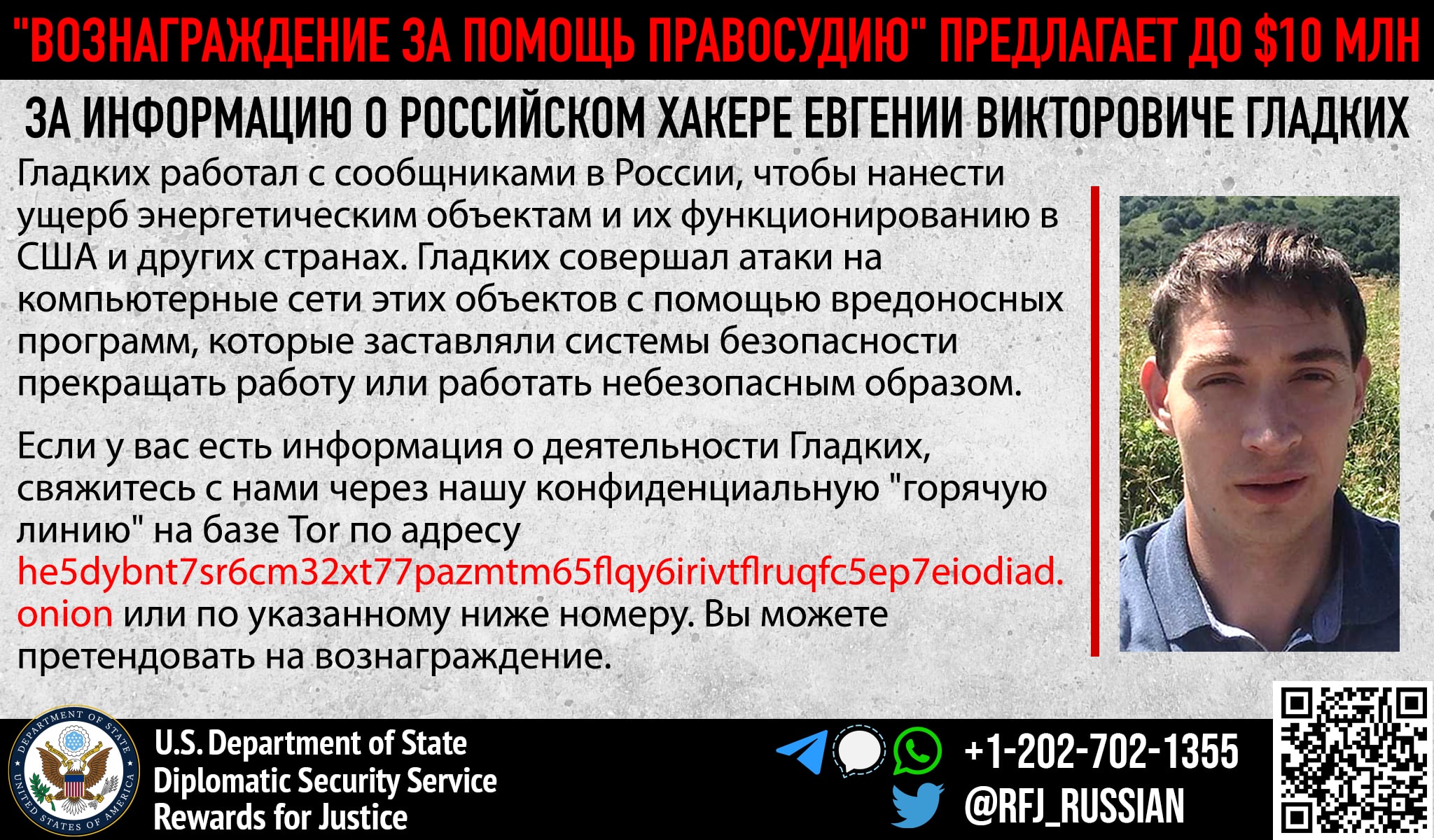 "ВОЗНАГРАЖДЕНИЕ ЗА ПОМОЩЬ ПРАВОСУДИЮ" ПРЕДЛАГАЕТ ДО $10 МЛН

ЗА ИНФОРМАЦИЮ О РОССИЙСКОМ ХАКЕРЕ ЕВГЕНИИ ВИКТОРОВИЧЕ ГЛАДКИХ

Гладких работал с сообщниками в России, чтобы нанести ущерб энергетическим объектам и их функционированию в США и других странах. Гладких совершал атаки на компьютерные сети этих объектов с помощью вредоносных программ, которые заставляли системы безопасности прекращать работу или работать небезопасным образом.

Если у вас есть информация о деятельности Гладких, свяжитесь с нами через нашу конфиденциальную "горячую линию" на базе Tor по адресу he5dybnt7sr6cm32xt77pazmtm65flqy6irivtflruqfc5ep7eiodiad.onion или по указанному ниже номеру. Вы можете претендовать на вознаграждение.

DEPARTMENT OF STATE
UNITED STATES OF AMERICA

U.S. Department of State
Diplomatic Security Service
Rewards for Justice

+1-202-702-1355
@RFJ_RUSSIAN